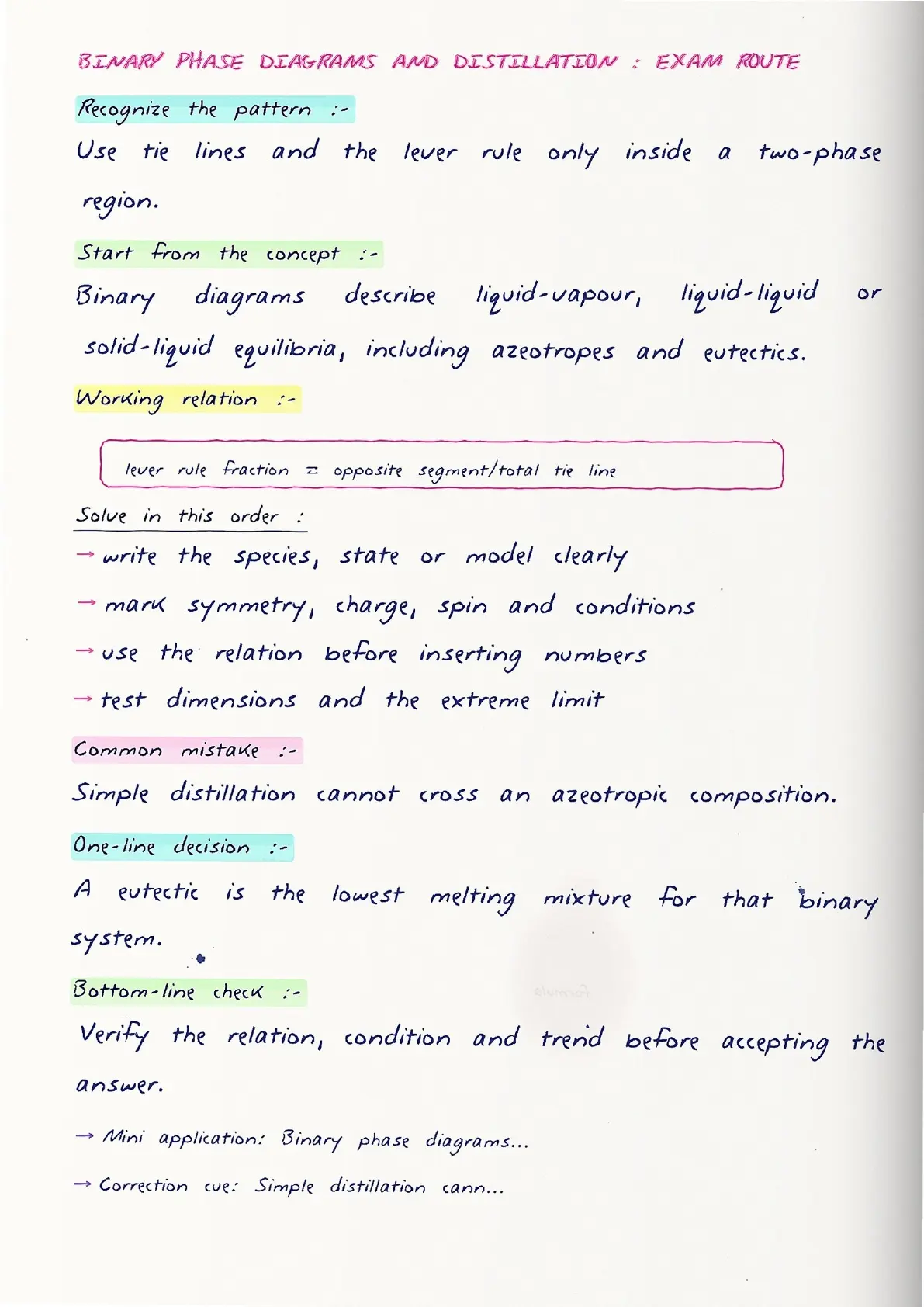 BINARY PHASE DIAGRAMS AND DISTILLATION : EXAM ROUTE

Recognize the pattern :-

Use tie lines and the lever rule only inside a two-phase region.

Start from the concept :-

Binary diagrams describe liquid-vapour, liquid-liquid or solid-liquid equilibria, including azeotropes and eutectics.

Working relation :-

lever rule fraction = opposite segment/total tie line

Solve in this order :

→ write the species, state or model clearly

→ mark symmetry, charge, spin and conditions

→ use the relation before inserting numbers

→ test dimensions and the extreme limit

Common mistake :-

Simple distillation cannot cross an azeotropic composition.

One-line decision :-

A eutectic is the lowest melting mixture for that binary system.

Bottom-line check :-

Verify the relation, condition and trend before accepting the answer.

→ Mini application: Binary phase diagrams...

→ Correction cue: Simple distillation cann...